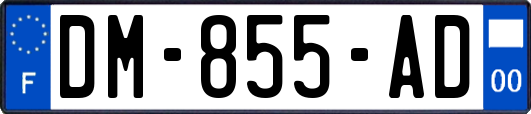 F

DM-855-AD

00